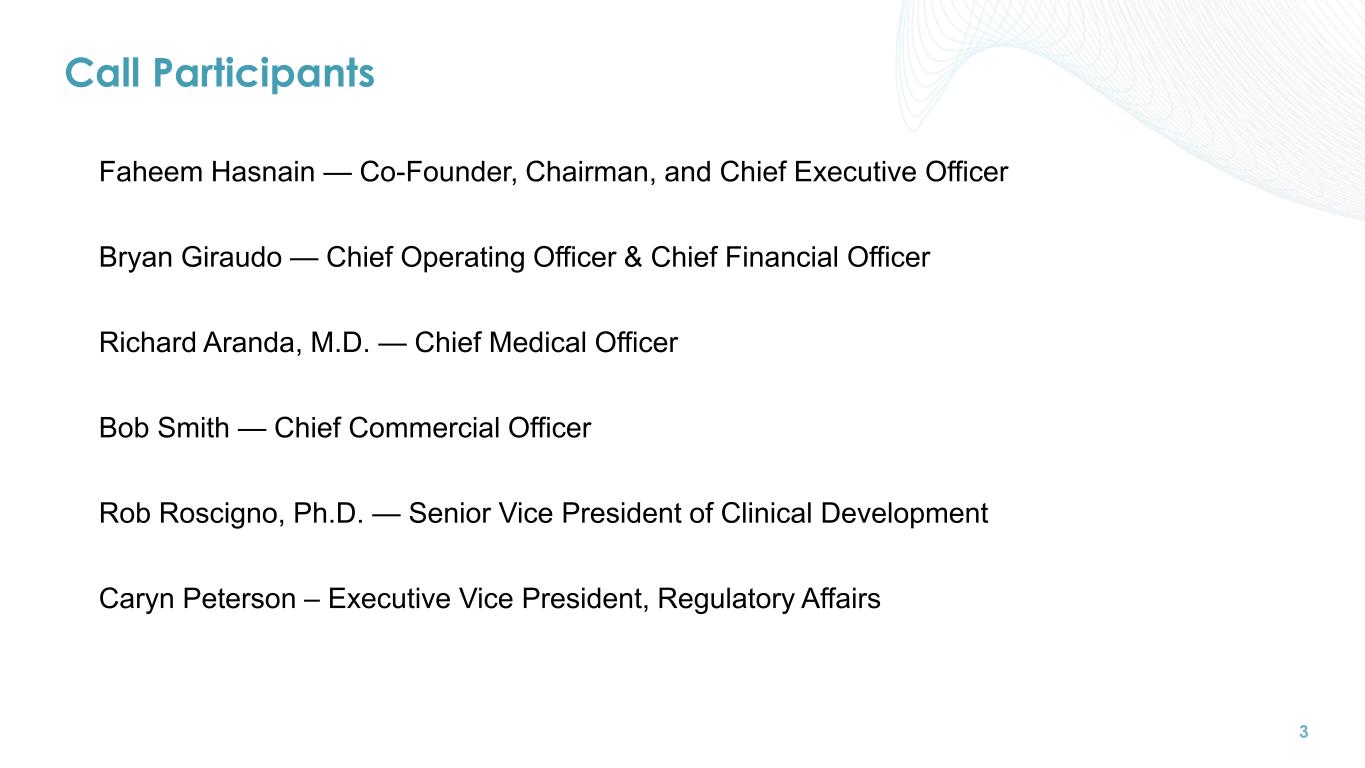 Call Participants

Faheem Hasnain — Co-Founder, Chairman, and Chief Executive Officer

Bryan Giraudo — Chief Operating Officer & Chief Financial Officer

Richard Aranda, M.D. — Chief Medical Officer

Bob Smith — Chief Commercial Officer

Rob Roscigno, Ph.D. — Senior Vice President of Clinical Development

Caryn Peterson – Executive Vice President, Regulatory Affairs

3